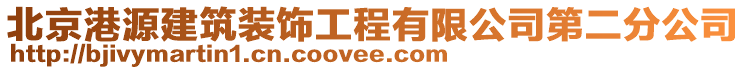 北京港源建筑装饰工程有限公司第二分公司
http://bjivymartin1.cn.coovee.com